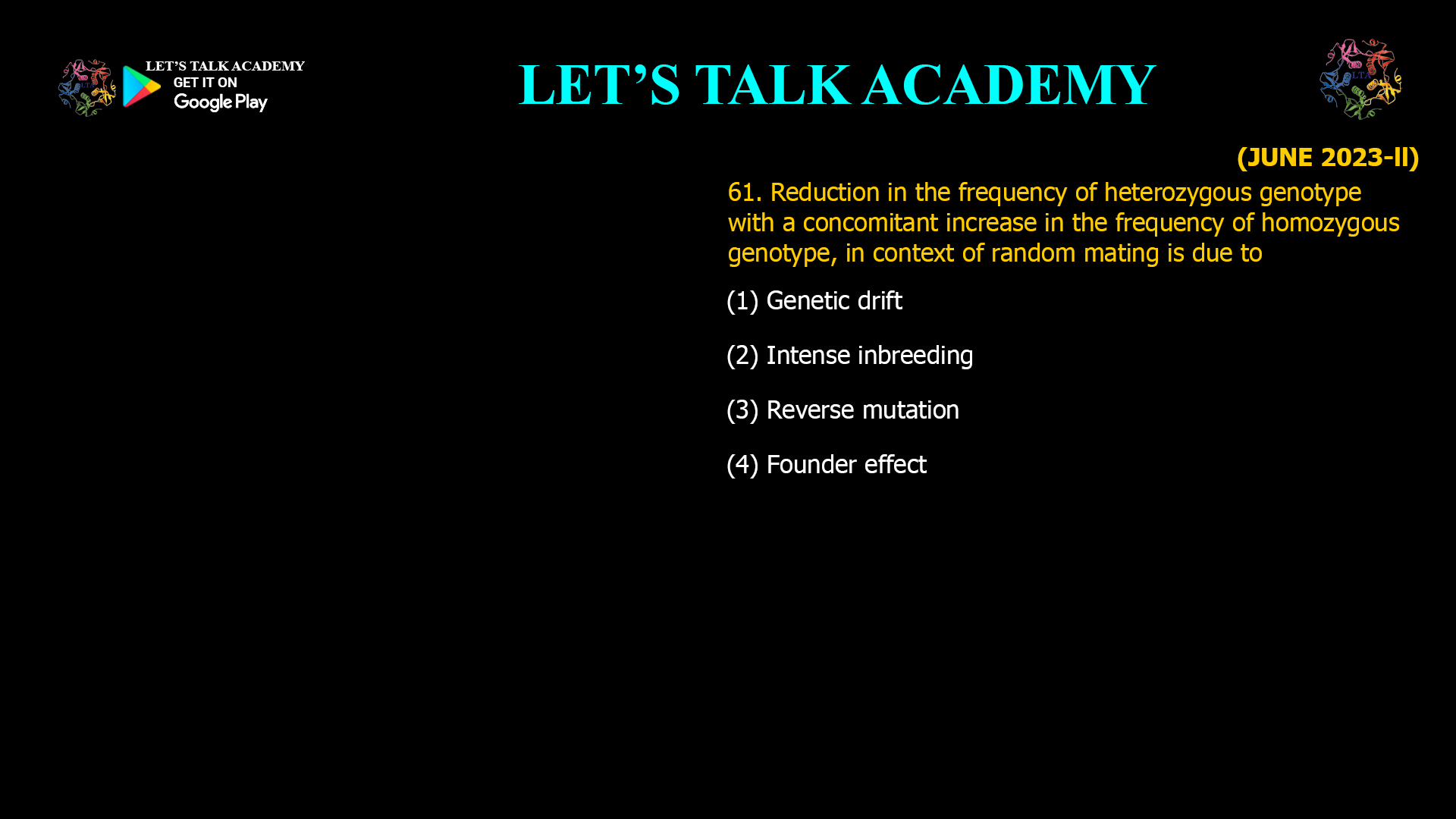 LET'S TALK ACADEMY
GET IT ON
Google Play

LET'S TALK ACADEMY

LTA

(JUNE 2023-II)

61. Reduction in the frequency of heterozygous genotype with a concomitant increase in the frequency of homozygous genotype, in context of random mating is due to

(1) Genetic drift

(2) Intense inbreeding

(3) Reverse mutation

(4) Founder effect